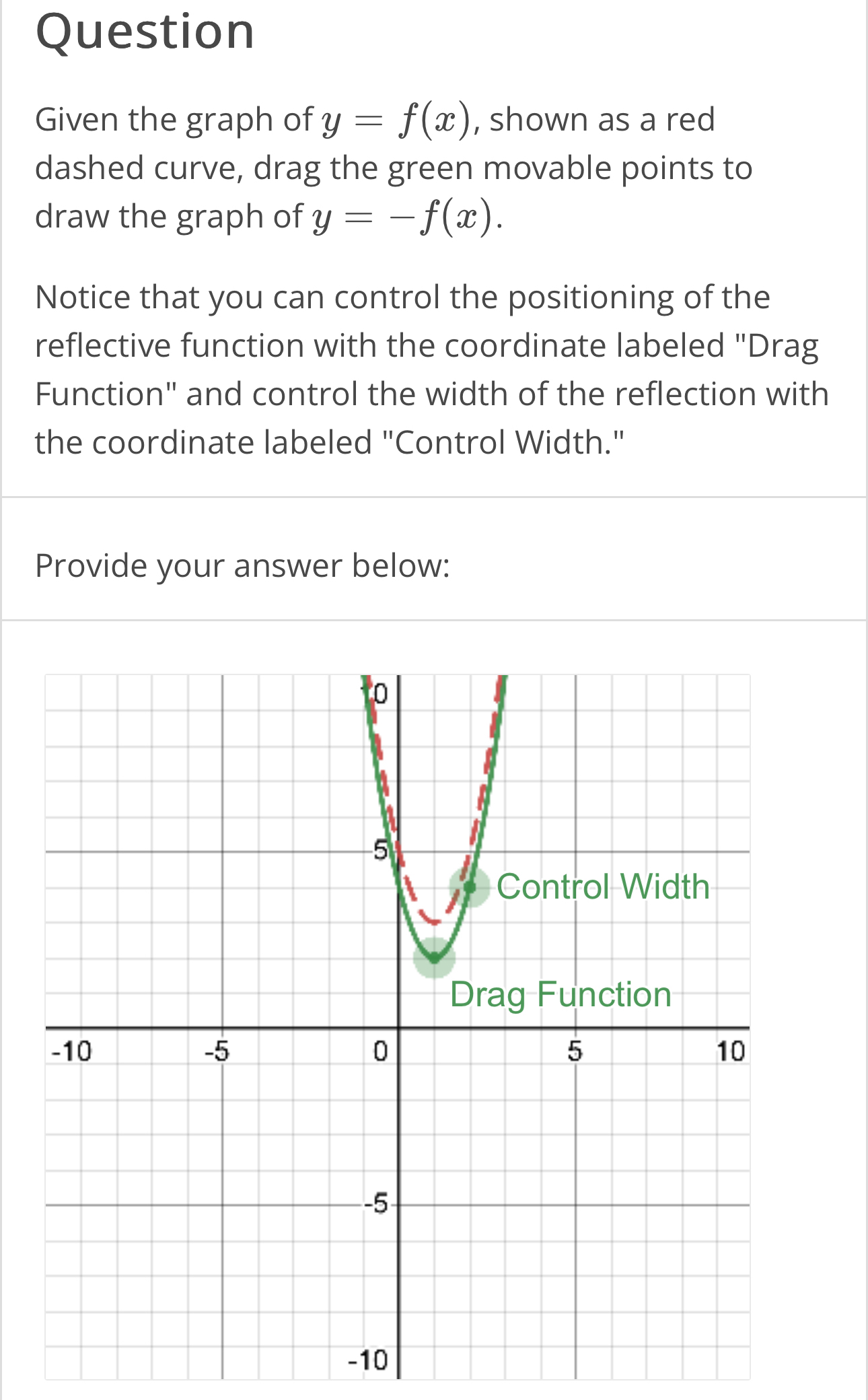 Question

Given the graph of $y = f(x)$, shown as a red dashed curve, drag the green movable points to draw the graph of $y = -f(x)$.

Notice that you can control the positioning of the reflective function with the coordinate labeled "Drag Function" and control the width of the reflection with the coordinate labeled "Control Width."

Provide your answer below:

10
5
Control Width
Drag Function
-10
-5
0
5
10
-5
-10